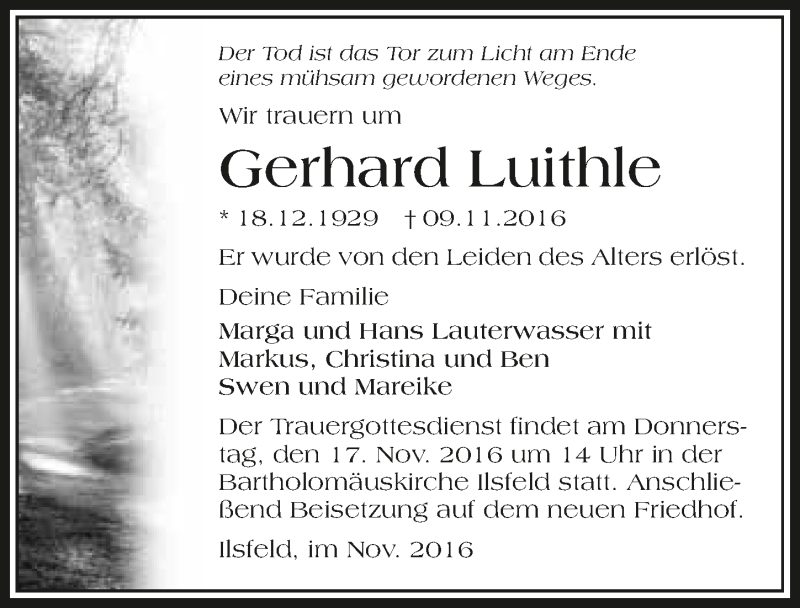 Der Tod ist das Tor zum Licht am Ende eines mühsam gewordenen Weges.

Wir trauern um

Gerhard Luithle

* 18.12.1929 † 09.11.2016

Er wurde von den Leiden des Alters erlöst.

Deine Familie

Marga und Hans Lauterwasser mit
Markus, Christina und Ben
Swen und Mareike

Der Trauergottesdienst findet am Donnerstag, den 17. Nov. 2016 um 14 Uhr in der Bartholomäuskirche Ilsfeld statt. Anschließend Beisetzung auf dem neuen Friedhof.

Ilsfeld, im Nov. 2016